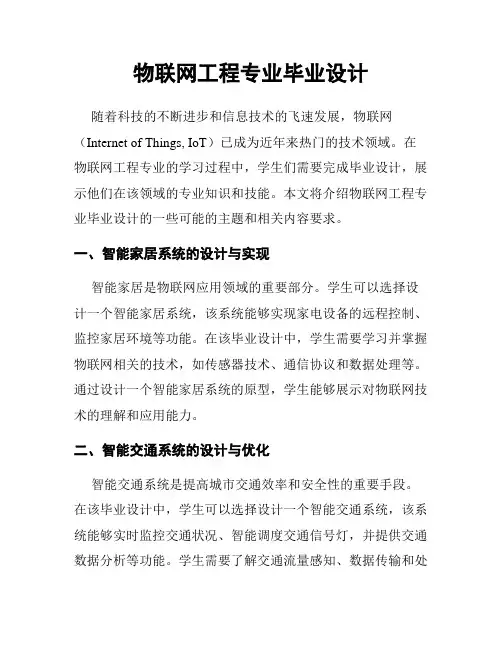 物联网工程专业毕业设计

随着科技的不断进步和信息技术的飞速发展，物联网（Internet of Things, IoT）已成为近年来热门的技术领域。在物联网工程专业的学习过程中，学生们需要完成毕业设计，展示他们在该领域的专业知识和技能。本文将介绍物联网工程专业毕业设计的一些可能的主题和相关内容要求。

一、智能家居系统的设计与实现

智能家居是物联网应用领域的重要部分。学生可以选择设计一个智能家居系统，该系统能够实现家电设备的远程控制、监控家居环境等功能。在该毕业设计中，学生需要学习并掌握物联网相关的技术，如传感器技术、通信协议和数据处理等。通过设计一个智能家居系统的原型，学生能够展示对物联网技术的理解和应用能力。

二、智能交通系统的设计与优化

智能交通系统是提高城市交通效率和安全性的重要手段。在该毕业设计中，学生可以选择设计一个智能交通系统，该系统能够实时监控交通状况、智能调度交通信号灯，并提供交通数据分析等功能。学生需要了解交通流量感知、数据传输和处